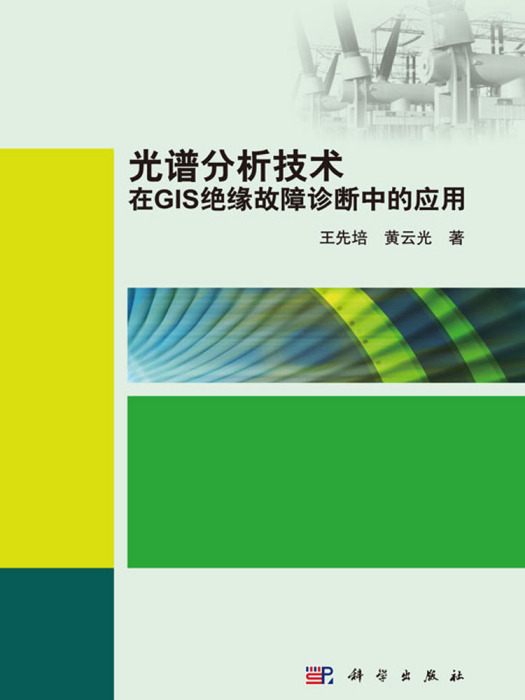 光谱分析技术
在GIS绝缘故障诊断中的应用

王先培　黄云光　著

科学出版社